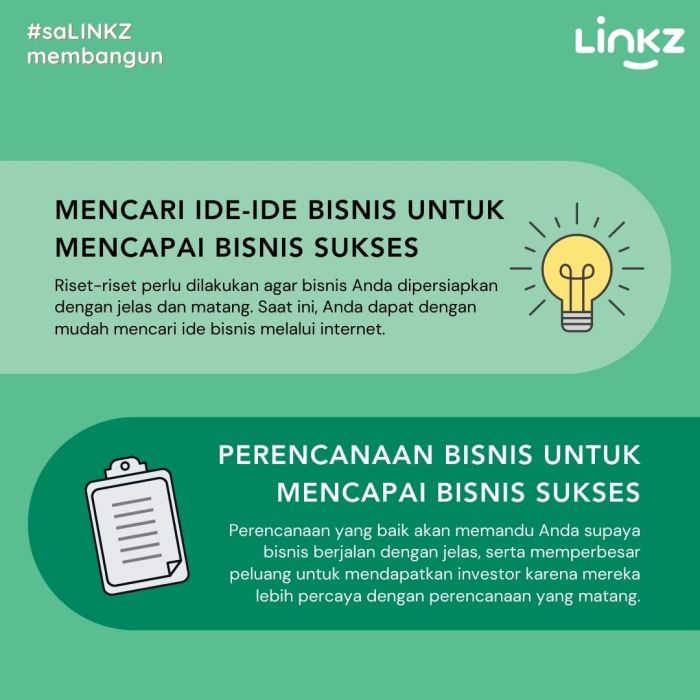 #saLINKZ membangun

LINKZ

MENCARI IDE-IDE BISNIS UNTUK MENCAPAI BISNIS SUKSES

Riset-riset perlu dilakukan agar bisnis Anda dipersiapkan dengan jelas dan matang. Saat ini, Anda dapat dengan mudah mencari ide bisnis melalui internet.

PERENCANAAN BISNIS UNTUK MENCAPAI BISNIS SUKSES

Perencanaan yang baik akan memandu Anda supaya bisnis berjalan dengan jelas, serta memperbesar peluang untuk mendapatkan investor karena mereka lebih percaya dengan perencanaan yang matang.